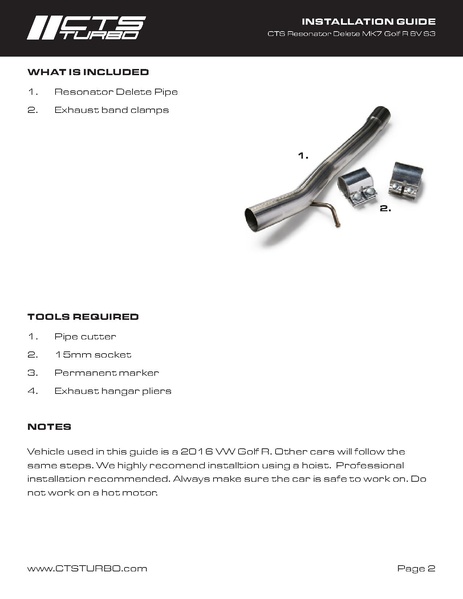 CTS TURBO

INSTALLATION GUIDE
CTS Resonator Delete MK7 Golf R 8V S3

WHAT IS INCLUDED
1. Resonator Delete Pipe
2. Exhaust band clamps

1.

2.

TOOLS REQUIRED
1. Pipe cutter
2. 15mm socket
3. Permanent marker
4. Exhaust hangar pliers

NOTES
Vehicle used in this guide is a 2016 VW Golf R. Other cars will follow the same steps. We highly recomend installtion using a hoist. Professional installation recommended. Always make sure the car is safe to work on. Do not work on a hot motor.

www.CTSTURBO.com

Page 2